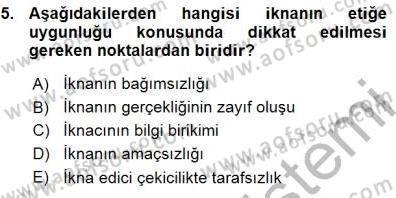 5. Aşağıdakilerden hangisi iknanın etiğe uygunluğu konusunda dikkat edilmesi gereken noktalardan biridir?

A) İknanın bağımsızlığı
B) İknanın gerçekliğinin zayıf oluşu
C) İknacının bilgi birikimi
D) İknanın amaçsızlığı
E) İkna edici çekicilikte tarafsızlık

www.aofsoru.com